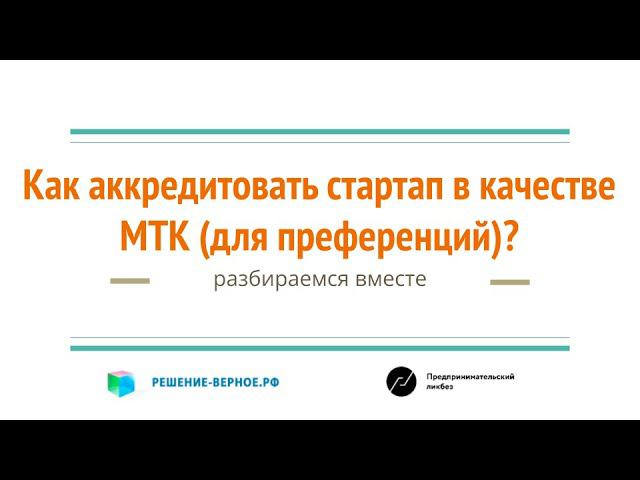 Как аккредитовать стартап в качестве МТК (для преференций)?

разбираемся вместе

РЕШЕНИЕ-ВЕРНОЕ.РФ

Предпринимательский ликбез